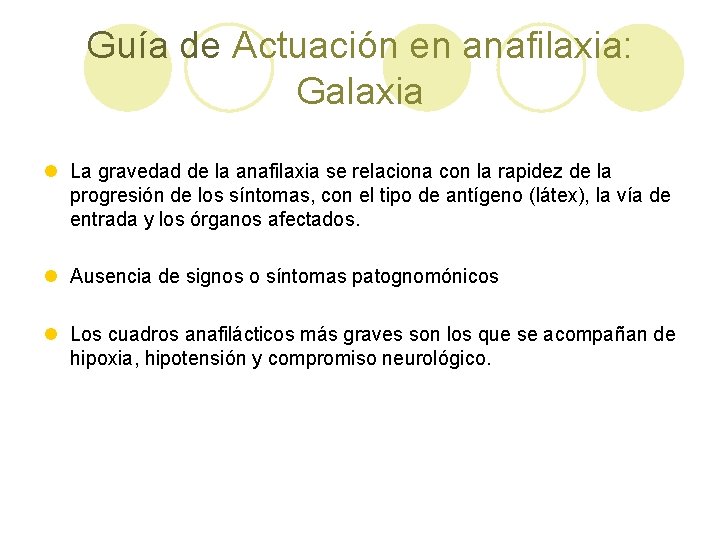 Guía de Actuación en anafilaxia: Galaxia

La gravedad de la anafilaxia se relaciona con la rapidez de la progresión de los síntomas, con el tipo de antígeno (látex), la vía de entrada y los órganos afectados.

Ausencia de signos o síntomas patognomónicos

Los cuadros anafilácticos más graves son los que se acompañan de hipoxia, hipotensión y compromiso neurológico.